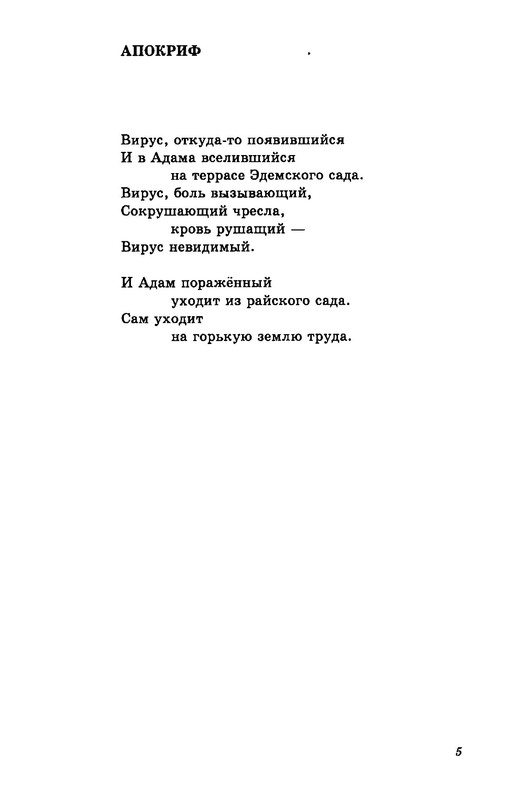 АПОКРИФ

Вирус, откуда-то появившийся
И в Адама вселившийся
на террасе Эдемского сада.
Вирус, боль вызывающий,
Сокрушающий чресла,
кровь рушащий —
Вирус невидимый.

И Адам поражённый
уходит из райского сада.
Сам уходит
на горькую землю труда.

5